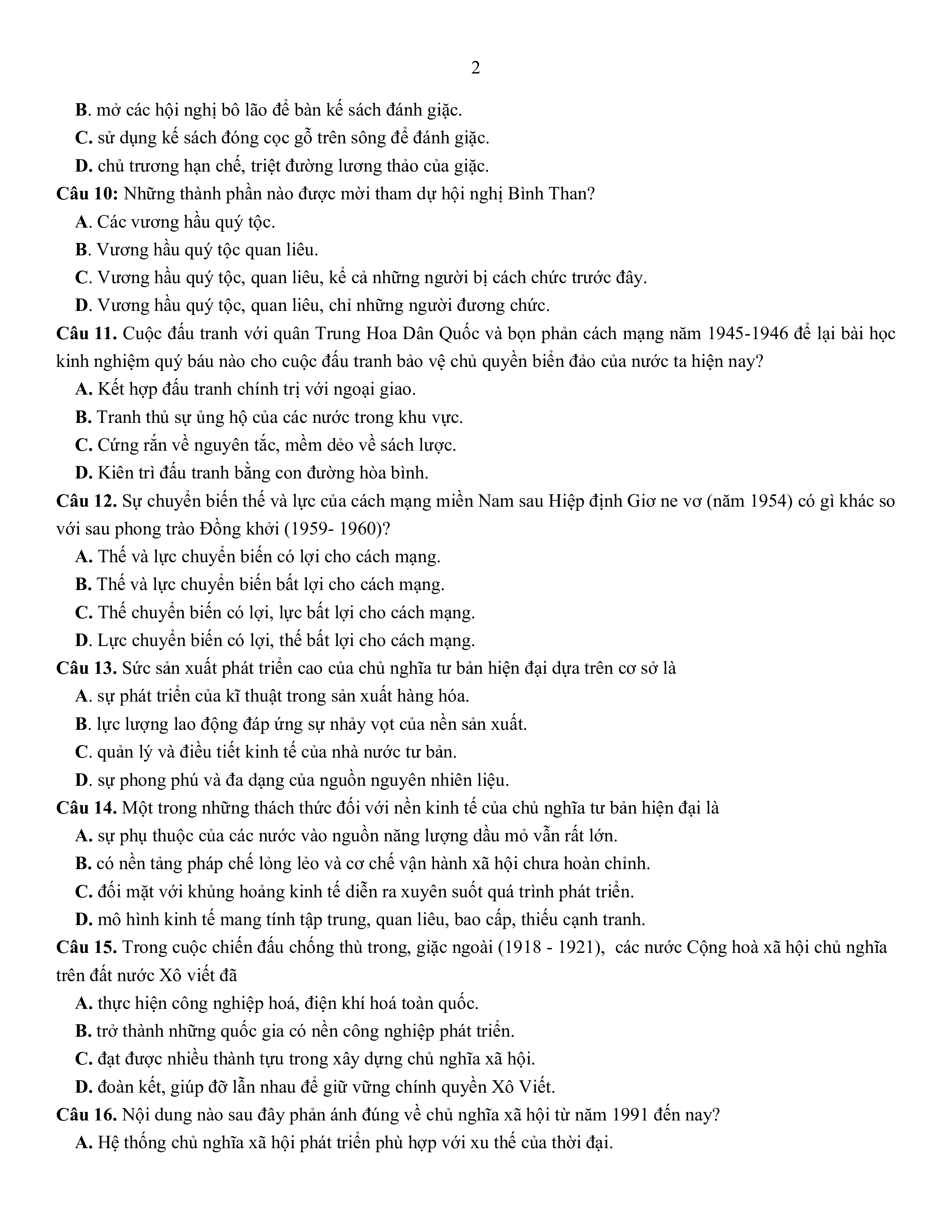 2

B. mở các hội nghị bô lão để bàn kế sách đánh giặc.
C. sử dụng kế sách đóng cọc gỗ trên sông để đánh giặc.
D. chủ trương hạn chế, triệt đường lương thảo của giặc.

Câu 10: Những thành phần nào được mời tham dự hội nghị Bình Than?
A. Các vương hầu quý tộc.
B. Vương hầu quý tộc quan liêu.
C. Vương hầu quý tộc, quan liêu, kể cả những người bị cách chức trước đây.
D. Vương hầu quý tộc, quan liêu, chỉ những người đương chức.

Câu 11. Cuộc đấu tranh với quân Trung Hoa Dân Quốc và bọn phản cách mạng năm 1945-1946 để lại bài học kinh nghiệm quý báu nào cho cuộc đấu tranh bảo vệ chủ quyền biển đảo của nước ta hiện nay?
A. Kết hợp đấu tranh chính trị với ngoại giao.
B. Tranh thủ sự ủng hộ của các nước trong khu vực.
C. Cứng rắn về nguyên tắc, mềm dẻo về sách lược.
D. Kiên trì đấu tranh bằng con đường hòa bình.

Câu 12. Sự chuyển biến thế và lực của cách mạng miền Nam sau Hiệp định Giơ ne vơ (năm 1954) có gì khác so với sau phong trào Đồng khởi (1959- 1960)?
A. Thế và lực chuyển biến có lợi cho cách mạng.
B. Thế và lực chuyển biến bất lợi cho cách mạng.
C. Thế chuyển biến có lợi, lực bất lợi cho cách mạng.
D. Lực chuyển biến có lợi, thế bất lợi cho cách mạng.

Câu 13. Sức sản xuất phát triển cao của chủ nghĩa tư bản hiện đại dựa trên cơ sở là
A. sự phát triển của kĩ thuật trong sản xuất hàng hóa.
B. lực lượng lao động đáp ứng sự nhảy vọt của nền sản xuất.
C. quản lý và điều tiết kinh tế của nhà nước tư bản.
D. sự phong phú và đa dạng của nguồn nguyên nhiên liệu.

Câu 14. Một trong những thách thức đối với nền kinh tế của chủ nghĩa tư bản hiện đại là
A. sự phụ thuộc của các nước vào nguồn năng lượng dầu mỏ vẫn rất lớn.
B. có nền tảng pháp chế lỏng lẻo và cơ chế vận hành xã hội chưa hoàn chỉnh.
C. đối mặt với khủng hoảng kinh tế diễn ra xuyên suốt quá trình phát triển.
D. mô hình kinh tế mang tính tập trung, quan liêu, bao cấp, thiếu cạnh tranh.

Câu 15. Trong cuộc chiến đấu chống thù trong, giặc ngoài (1918 - 1921), các nước Cộng hoà xã hội chủ nghĩa trên đất nước Xô viết đã
A. thực hiện công nghiệp hoá, điện khí hoá toàn quốc.
B. trở thành những quốc gia có nền công nghiệp phát triển.
C. đạt được nhiều thành tựu trong xây dựng chủ nghĩa xã hội.
D. đoàn kết, giúp đỡ lẫn nhau để giữ vững chính quyền Xô Viết.

Câu 16. Nội dung nào sau đây phản ánh đúng về chủ nghĩa xã hội từ năm 1991 đến nay?
A. Hệ thống chủ nghĩa xã hội phát triển phù hợp với xu thế của thời đại.